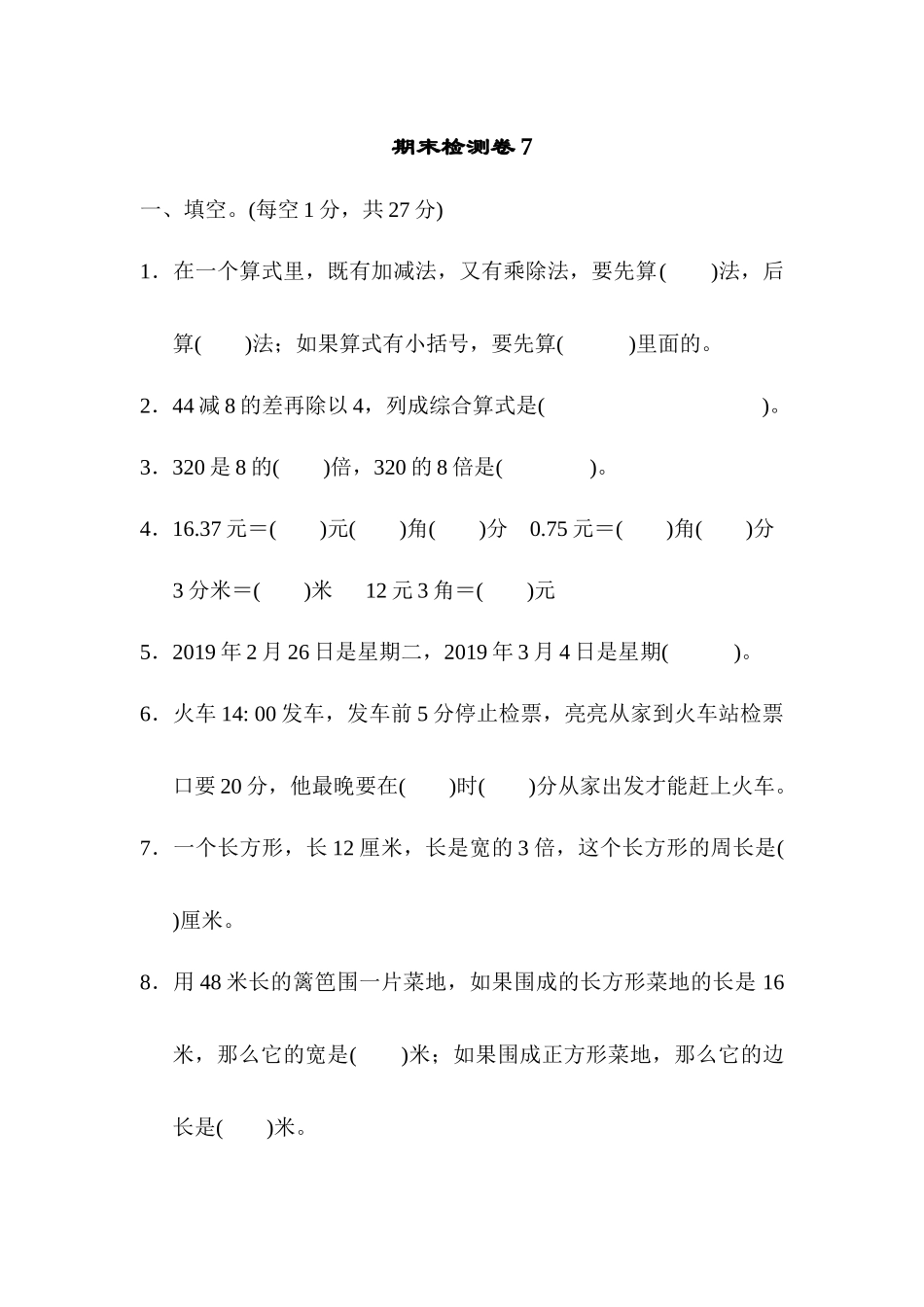 期末检测卷 7

一、填空。(每空 1 分，共 27 分)

1．在一个算式里，既有加减法，又有乘除法，要先算(　　)法，后算(　　)法；如果算式有小括号，要先算(　　　)里面的。

2．44 减 8 的差再除以 4，列成综合算式是(　　　　　　　　)。

3．320 是 8 的(　　)倍，320 的 8 倍是(　　　　)。

4．16.37 元＝(　　)元(　　)角(　　)分　0.75 元＝(　　)角(　　)分

3 分米＝(　　)米　12 元 3 角＝(　　)元

5．2019 年 2 月 26 日是星期二，2019 年 3 月 4 日是星期(　　　)。

6．火车 14: 00 发车，发车前 5 分停止检票，亮亮从家到火车站检票口要 20 分，他最晚要在(　　)时(　　)分从家出发才能赶上火车。

7．一个长方形，长 12 厘米，长是宽的 3 倍，这个长方形的周长是(　　)厘米。

8．用 48 米长的篱笆围一片菜地，如果围成的长方形菜地的长是 16 米，那么它的宽是(　　)米；如果围成正方形菜地，那么它的边长是(　　)米。